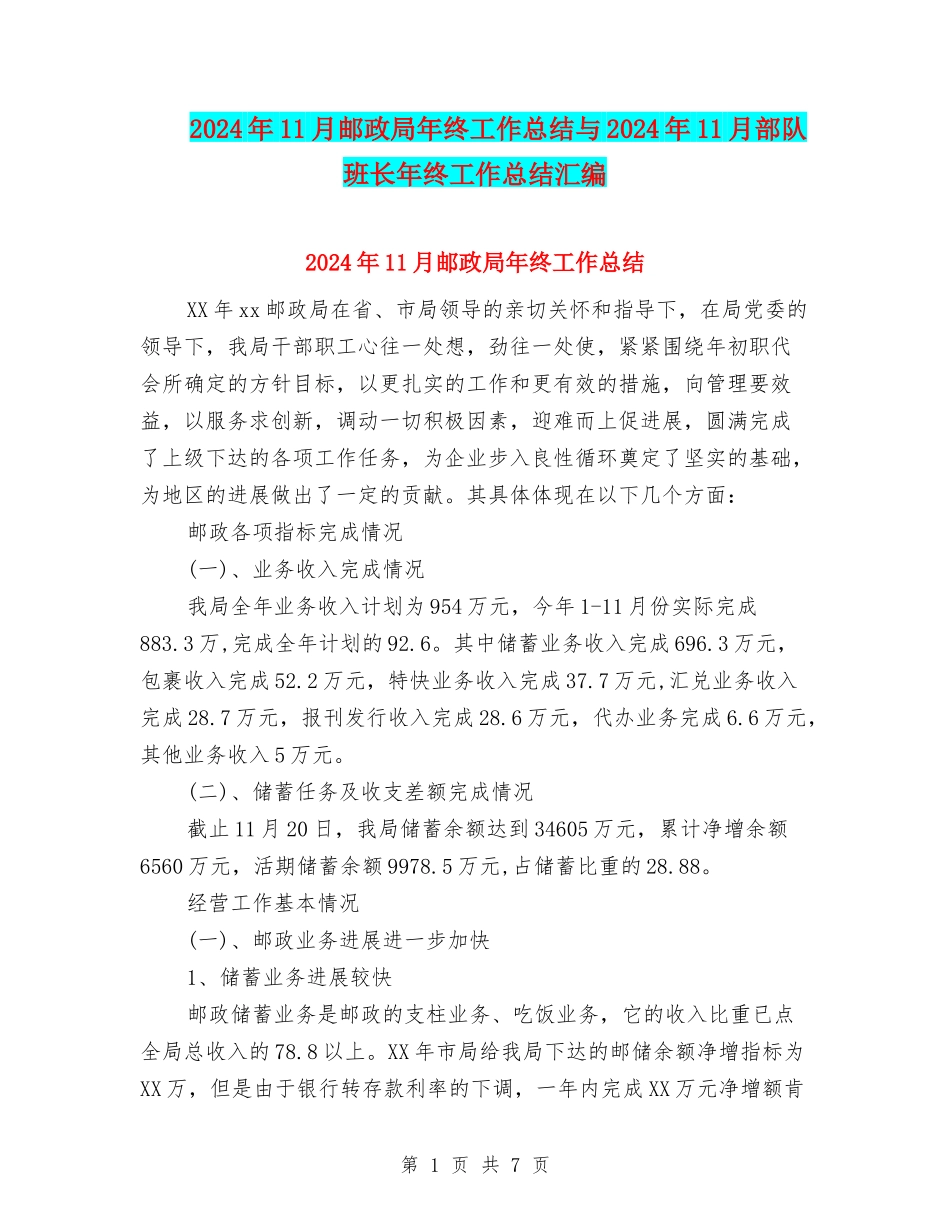 2024年11月邮政局年终工作总结与2024年11月部队班长年终工作总结汇编

2024年11月邮政局年终工作总结

XX年xx邮政局在省、市局领导的亲切关怀和指导下，在局党委的领导下，我局干部职工心往一处想，劲往一处使，紧紧围绕年初职代会所确定的方针目标，以更扎实的工作和更有效的措施，向管理要效益，以服务求创新，调动一切积极因素，迎难而上促进展，圆满完成了上级下达的各项工作任务，为企业步入良性循环奠定了坚实的基础，为地区的进展做出了一定的贡献。其具体体现在以下几个方面：

邮政各项指标完成情况

(一)、业务收入完成情况

我局全年业务收入计划为954万元，今年1-11月份实际完成883.3万,完成全年计划的92.6。其中储蓄业务收入完成696.3万元，包裹收入完成52.2万元，特快业务收入完成37.7万元,汇兑业务收入完成28.7万元，报刊发行收入完成28.6万元，代办业务完成6.6万元，其他业务收入5万元。

(二)、储蓄任务及收支差额完成情况

截止11月20日，我局储蓄余额达到34605万元，累计净增余额6560万元，活期储蓄余额9978.5万元,占储蓄比重的28.88。

经营工作基本情况

(一)、邮政业务进展进一步加快

1、储蓄业务进展较快

邮政储蓄业务是邮政的支柱业务、吃饭业务，它的收入比重已点全局总收入的78.8以上。XX年市局给我局下达的邮储余额净增指标为XX万，但是由于银行转存款利率的下调，一年内完成XX万元净增额肯

第 1 页 共 7 页